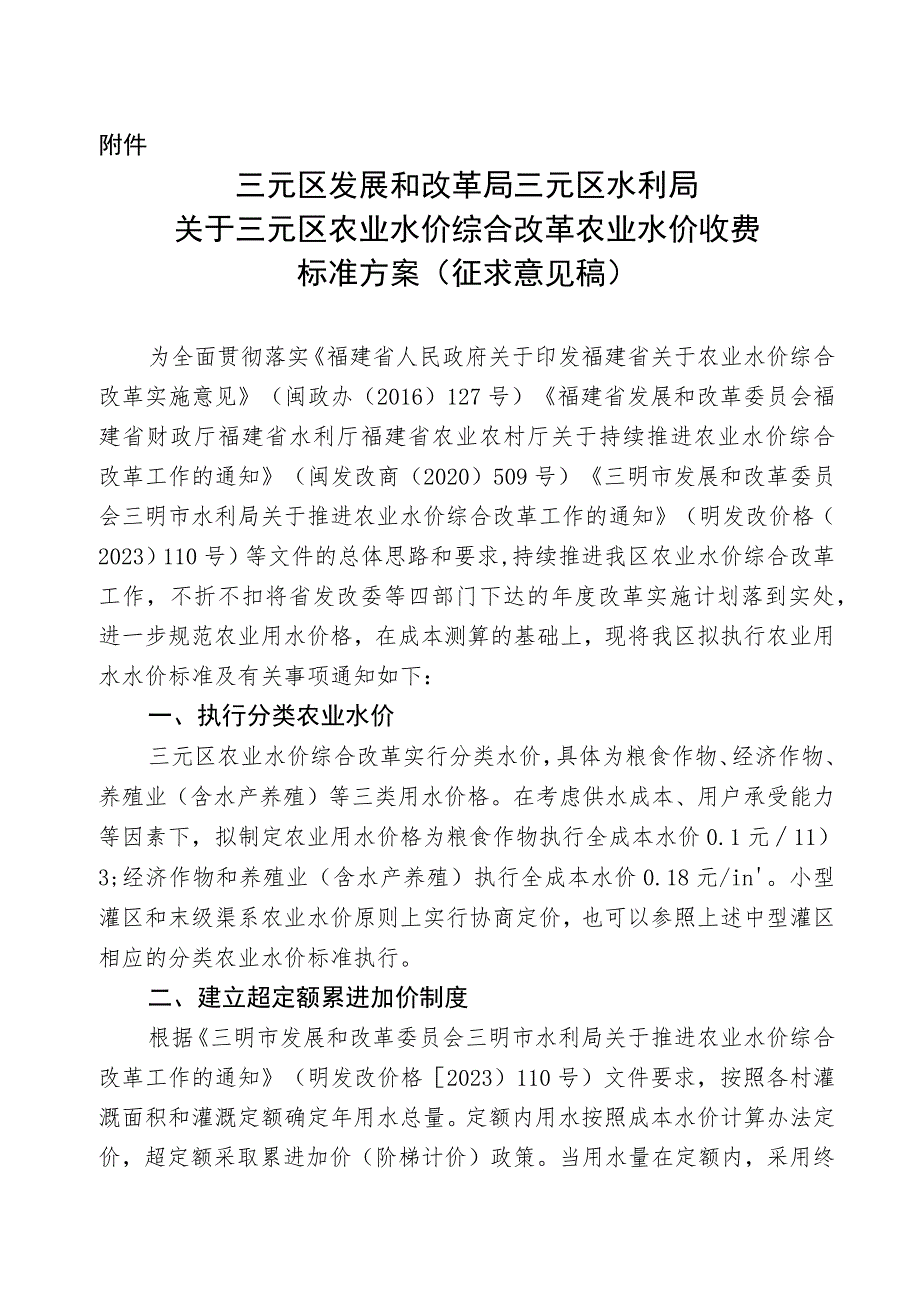 附件

三元区发展和改革局三元区水利局
关于三元区农业水价综合改革农业水价收费
标准方案（征求意见稿）

为全面贯彻落实《福建省人民政府关于印发福建省关于农业水价综合改革实施意见》（闽政办（2016）127号）《福建省发展和改革委员会福建省财政厅福建省水利厅福建省农业农村厅关于持续推进农业水价综合改革工作的通知》（闽发改商（2020）509号）《三明市发展和改革委员会三明市水利局关于推进农业水价综合改革工作的通知》（明发改价格（2023）110号）等文件的总体思路和要求，持续推进我区农业水价综合改革工作，不折不扣将省发改委等四部门下达的年度改革实施计划落到实处，进一步规范农业用水价格，在成本测算的基础上，现将我区拟执行农业用水水价标准及有关事项通知如下：

一、执行分类农业水价

三元区农业水价综合改革实行分类水价，具体为粮食作物、经济作物、养殖业（含水产养殖）等三类用水价格。在考虑供水成本、用户承受能力等因素下，拟制定农业用水价格为粮食作物执行全成本水价0.1元／11）3;经济作物和养殖业（含水产养殖）执行全成本水价0.18元/in'。小型灌区和末级渠系农业水价原则上实行协商定价，也可以参照上述中型灌区相应的分类农业水价标准执行。

二、建立超定额累进加价制度

根据《三明市发展和改革委员会三明市水利局关于推进农业水价综合改革工作的通知》（明发改价格［2023）110号）文件要求，按照各村灌溉面积和灌溉定额确定年用水总量。定额内用水按照成本水价计算办法定价，超定额采取累进加价（阶梯计价）政策。当用水量在定额内，采用终